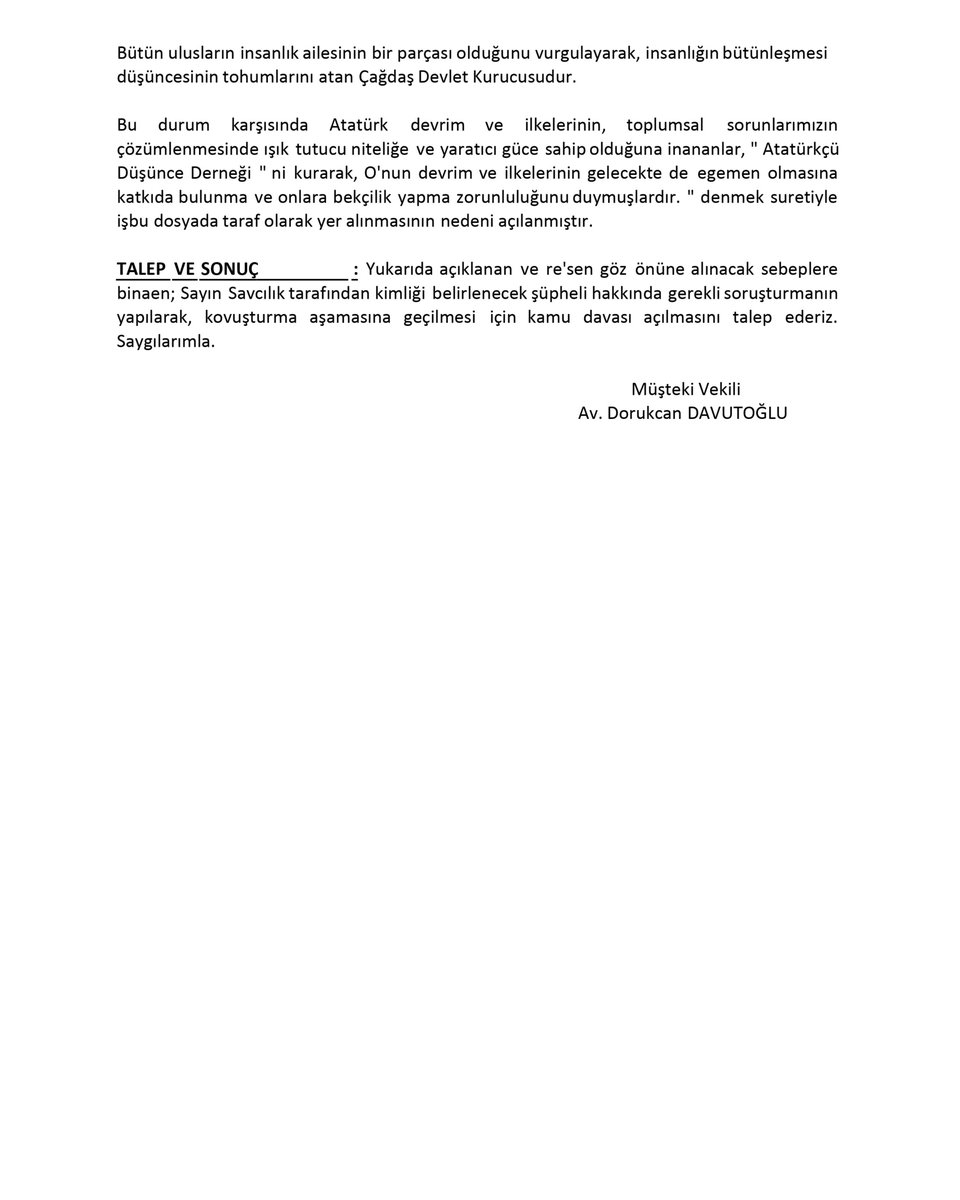 Bütün ulusların insanlık ailesinin bir parçası olduğunu vurgulayarak, insanlığın bütünleşmesi düşüncesinin tohumlarını atan Çağdaş Devlet Kurucusudur.

Bu durum karşısında Atatürk devrim ve ilkelerinin, toplumsal sorunlarımızın çözümlenmesinde ışık tutucu niteliğe ve yaratıcı güce sahip olduğuna inananlar, " Atatürkçü Düşünce Derneği " ni kurarak, O'nun devrim ve ilkelerinin gelecekte de egemen olmasına katkıda bulunma ve onlara bekçilik yapma zorunluluğunu duymuşlardır. " denmek suretiyle işbu dosyada taraf olarak yer alınmasının nedeni açılanmıştır.

TALEP VE SONUÇ : Yukarıda açıklanan ve re'sen göz önüne alınacak sebeplere binaen; Sayın Savcılık tarafından kimliği belirlenecek şüpheli hakkında gerekli soruşturmanın yapılarak, kovuşturma aşamasına geçilmesi için kamu davası açılmasını talep ederiz. Saygılarımla.

Müşteki Vekili
Av. Dorukcan DAVUTOĞLU